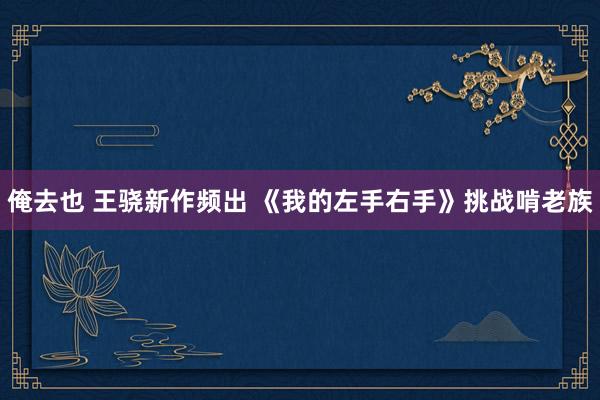 俺去也 王骁新作频出 《我的左手右手》挑战啃老族